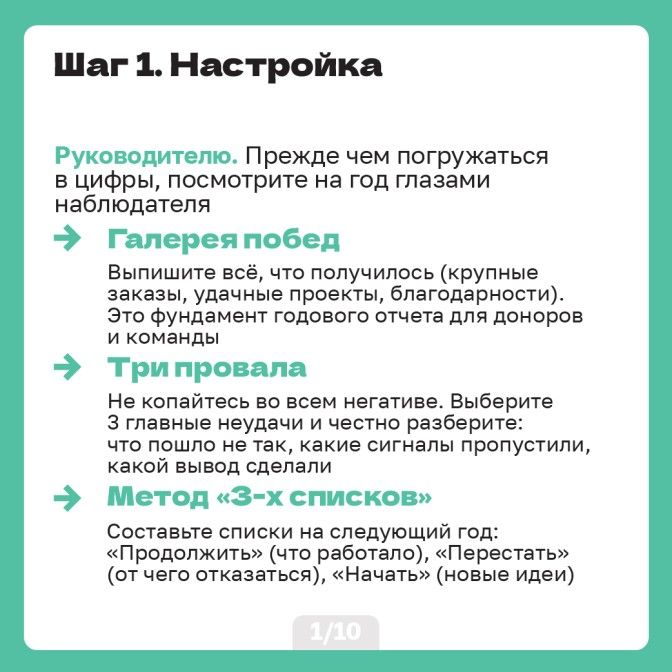 Шаг 1. Настройка

Руководителю. Прежде чем погружаться в цифры, посмотрите на год глазами наблюдателя

Галерея побед

Выпишите всё, что получилось (крупные заказы, удачные проекты, благодарности). Это фундамент годового отчета для доноров и команды

Три провала

Не копайтесь во всем негативе. Выберите 3 главные неудачи и честно разберите: что пошло не так, какие сигналы пропустили, какой вывод сделали

Метод «3-х списков»

Составьте списки на следующий год: «Продолжить» (что работало), «Перестать» (от чего отказаться), «Начать» (новые идеи)

1/10